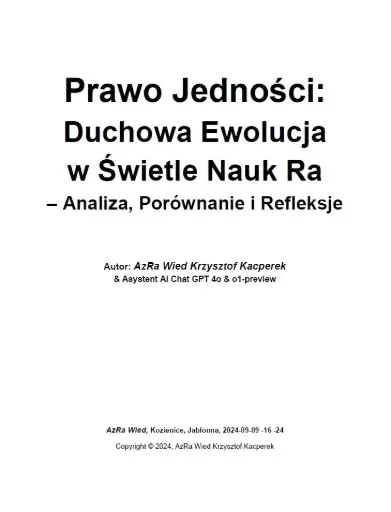 Prawo Jedności:
Duchowa Ewolucja
w Świetle Nauk Ra
– Analiza, Porównanie i Refleksje

Autor: AzRa Wied Krzysztof Kacperek
& Asystent AI Chat GPT 4o & o1-preview

AzRa Wied, Kozienice, Jabłonna, 2024-09-09 -16 -24
Copyright © 2024, AzRa Wied Krzysztof Kacperek